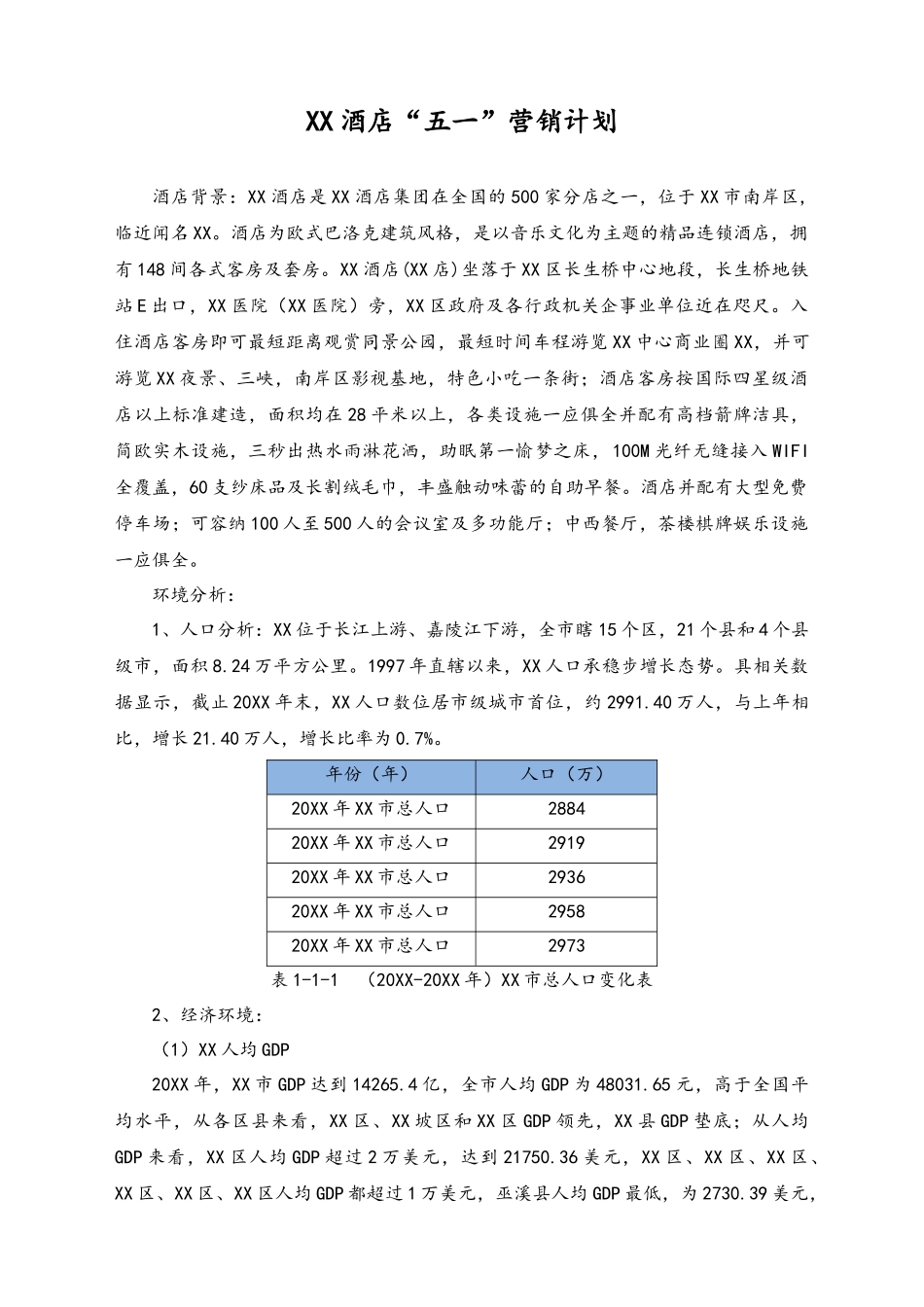 XX酒店“五一”营销计划

酒店背景：XX酒店是XX酒店集团在全国的500家分店之一，位于XX市南岸区，临近闻名XX。酒店为欧式巴洛克建筑风格，是以音乐文化为主题的精品连锁酒店，拥有148间各式客房及套房。XX酒店(XX店)坐落于XX区长生桥中心地段，长生桥地铁站E出口，XX医院（XX医院）旁，XX区政府及各行政机关企事业单位近在咫尺。入住酒店客房即可最短距离观赏同景公园，最短时间车程游览XX中心商业圈XX，并可游览XX夜景、三峡，南岸区影视基地，特色小吃一条街；酒店客房按国际四星级酒店以上标准建造，面积均在28平米以上，各类设施一应俱全并配有高档箭牌洁具，简欧实木设施，三秒出热水雨淋花洒，助眠第一愉梦之床，100M光纤无缝接入WIFI全覆盖，60支纱床品及长割绒毛巾，丰盛触动味蕾的自助早餐。酒店并配有大型免费停车场；可容纳100人至500人的会议室及多功能厅；中西餐厅，茶楼棋牌娱乐设施一应俱全。

环境分析：

1、人口分析：XX位于长江上游、嘉陵江下游，全市瞎15个区，21个县和4个县级市，面积8.24万平方公里。1997年直辖以来，XX人口承稳步增长态势。具相关数据显示，截止20XX年末，XX人口数位居市级城市首位，约2991.40万人，与上年相比，增长21.40万人，增长比率为0.7%。

| 年份（年） | 人口（万） |
|---|---|
| 20XX年XX市总人口 | 2884 |
| 20XX年XX市总人口 | 2919 |
| 20XX年XX市总人口 | 2936 |
| 20XX年XX市总人口 | 2958 |
| 20XX年XX市总人口 | 2973 |

表1-1-1 （20XX-20XX年）XX市总人口变化表

2、经济环境：

（1）XX人均GDP

20XX年，XX市GDP达到14265.4亿，全市人均GDP为48031.65元，高于全国平均水平，从各区县来看，XX区、XX坡区和XX区GDP领先，XX县GDP垫底；从人均GDP来看，XX区人均GDP超过2万美元，达到21750.36美元，XX区、XX区、XX区、XX区、XX区、XX区人均GDP都超过1万美元，巫溪县人均GDP最低，为2730.39美元，